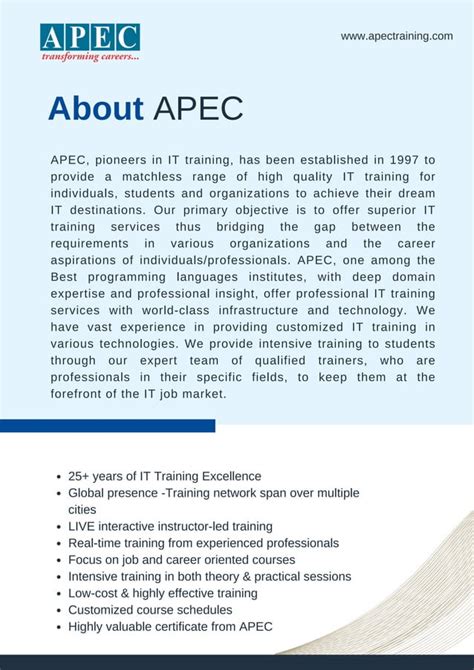 APEC
transforming careers...

www.apectraining.com

About APEC

APEC, pioneers in IT training, has been established in 1997 to provide a matchless range of high quality IT training for individuals, students and organizations to achieve their dream IT destinations. Our primary objective is to offer superior IT training services thus bridging the gap between the requirements in various organizations and the career aspirations of individuals/professionals. APEC, one among the Best programming languages institutes, with deep domain expertise and professional insight, offer professional IT training services with world-class infrastructure and technology. We have vast experience in providing customized IT training in various technologies. We provide intensive training to students through our expert team of qualified trainers, who are professionals in their specific fields, to keep them at the forefront of the IT job market.

- 25+ years of IT Training Excellence
- Global presence -Training network span over multiple cities
- LIVE interactive instructor-led training
- Real-time training from experienced professionals
- Focus on job and career oriented courses
- Intensive training in both theory & practical sessions
- Low-cost & highly effective training
- Customized course schedules
- Highly valuable certificate from APEC